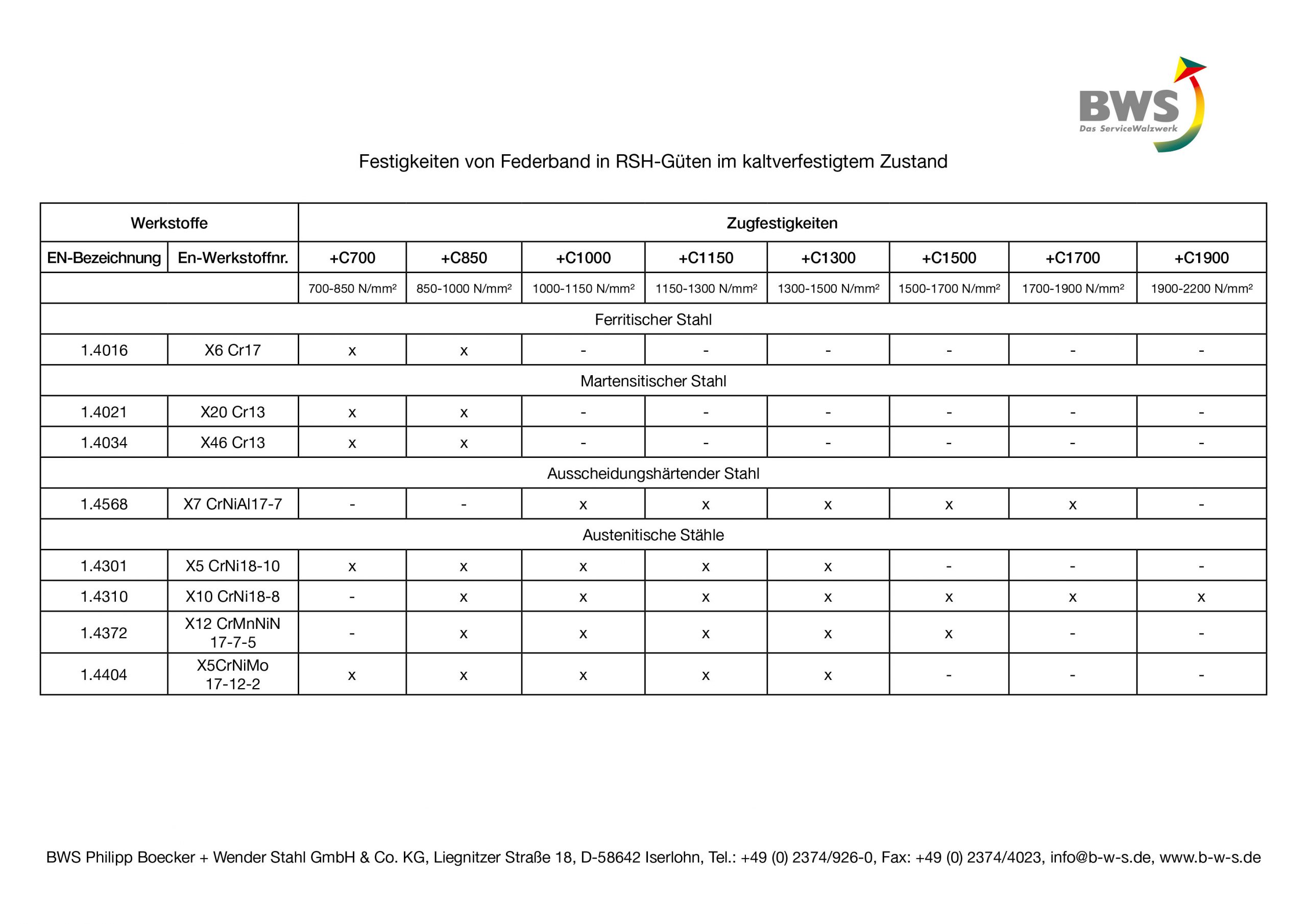 BWS
Das ServiceWalzwerk

Festigkeiten von Federband in RSH-Güten im kaltverfestigtem Zustand

| Werkstoffe | | Zugfestigkeiten | | | | | | | |
|---|---|---|---|---|---|---|---|---|---|
| EN-Bezeichnung | En-Werkstoffnr. | +C700 | +C850 | +C1000 | +C1150 | +C1300 | +C1500 | +C1700 | +C1900 |
| | | 700-850 N/mm² | 850-1000 N/mm² | 1000-1150 N/mm² | 1150-1300 N/mm² | 1300-1500 N/mm² | 1500-1700 N/mm² | 1700-1900 N/mm² | 1900-2200 N/mm² |
| Ferritischer Stahl | | | | | | | | | |
| 1.4016 | X6 Cr17 | x | x | - | - | - | - | - | - |
| Martensitischer Stahl | | | | | | | | | |
| 1.4021 | X20 Cr13 | x | x | - | - | - | - | - | - |
| 1.4034 | X46 Cr13 | x | x | - | - | - | - | - | - |
| Ausscheidungshärtender Stahl | | | | | | | | | |
| 1.4568 | X7 CrNiAl17-7 | - | - | x | x | x | x | x | - |
| Austenitische Stähle | | | | | | | | | |
| 1.4301 | X5 CrNi18-10 | x | x | x | x | x | - | - | - |
| 1.4310 | X10 CrNi18-8 | - | x | x | x | x | x | x | x |
| 1.4372 | X12 CrMnNiN 17-7-5 | - | x | x | x | x | x | - | - |
| 1.4404 | X5CrNiMo 17-12-2 | x | x | x | x | x | - | - | - |

BWS Philipp Boecker + Wender Stahl GmbH & Co. KG, Liegnitzer Straße 18, D-58642 Iserlohn, Tel.: +49 (0) 2374/926-0, Fax: +49 (0) 2374/4023, info@b-w-s.de, www.b-w-s.de